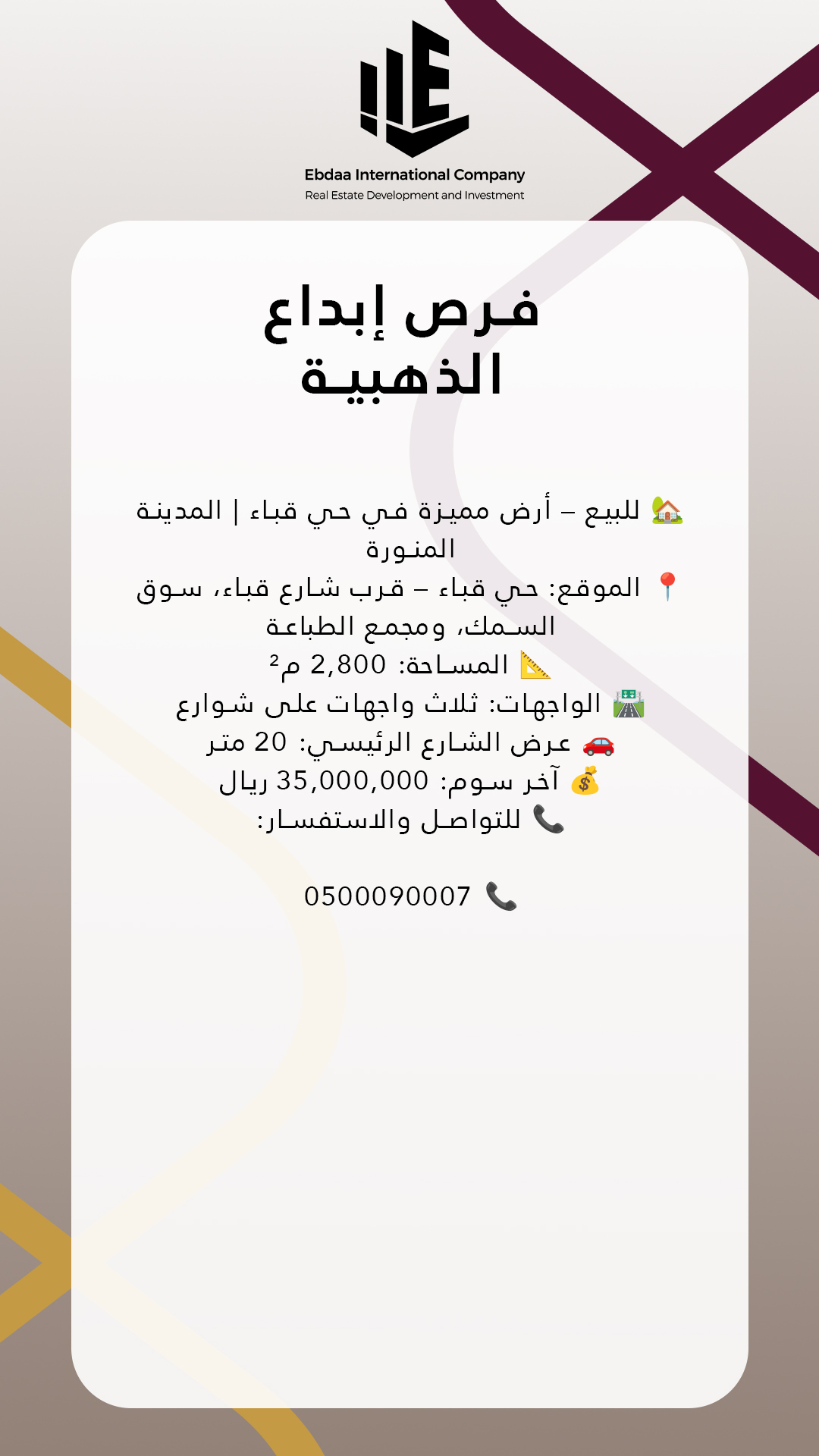 Ebdaa International Company
Real Estate Development and Investment

فرص إبداع
الذهبية

🏡 للبيع – أرض مميزة في حي قباء | المدينة المنورة
📍 الموقع: حي قباء – قرب شارع قباء، سوق السمك، ومجمع الطباعة
📐 المساحة: 2,800 م²
🛣️ الواجهات: ثلاث واجهات على شوارع
🚗 عرض الشارع الرئيسي: 20 متر
💰 آخر سوم: 35,000,000 ريال
📞 للتواصل والاستفسار:

📞 0500090007